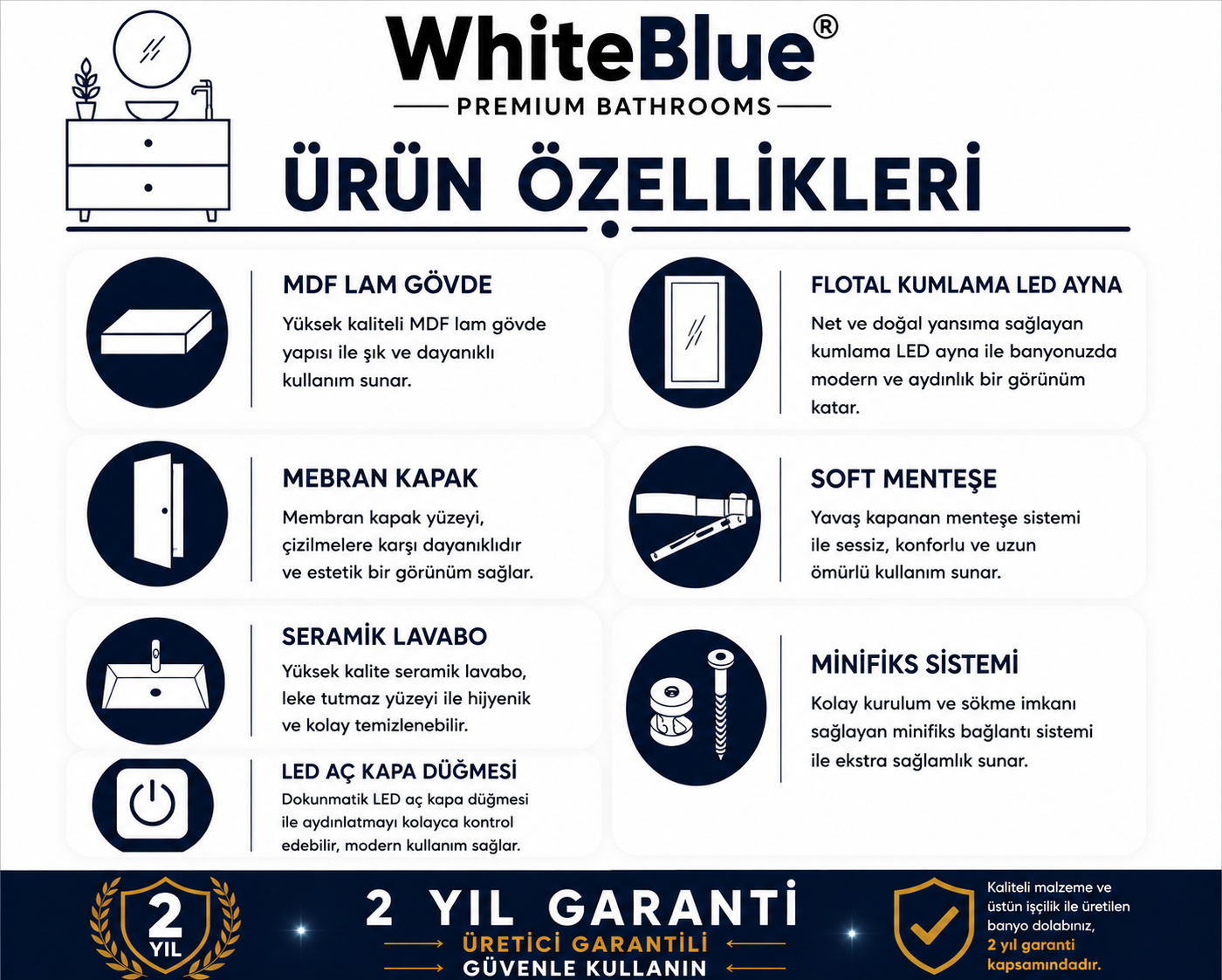 WhiteBlue®

PREMIUM BATHROOMS

ÜRÜN ÖZELLİKLERİ

MDF LAM GÖVDE

Yüksek kaliteli MDF lam gövde yapısı ile şık ve dayanıklı kullanım sunar.

MEBRAN KAPAK

Membran kapak yüzeyi, çizilmelere karşı dayanıklıdır ve estetik bir görünüm sağlar.

SERAMİK LAVABO

Yüksek kalite seramik lavabo, leke tutmaz yüzeyi ile hijyenik ve kolay temizlenebilir.

LED AÇ KAPA DÜĞMESİ

Dokunmatik LED aç kapa düğmesi ile aydınlatmayı kolayca kontrol edebilir, modern kullanım sağlar.

FLOTAL KUMLAMA LED AYNA

Net ve doğal yansıma sağlayan kumlama LED ayna ile banyonuzda modern ve aydınlık bir görünüm katar.

SOFT MENTEŞE

Yavaş kapanan menteşe sistemi ile sessiz, konforlu ve uzun ömürlü kullanım sunar.

MİNİFİKS SİSTEMİ

Kolay kurulum ve sökme imkanı sağlayan minifiks bağlantı sistemi ile ekstra sağlamlık sunar.

2
YIL

2 YIL GARANTİ

ÜRETİCİ GARANTİLİ

GÜVENLE KULLANIN

Kaliteli malzeme ve üstün işçilik ile üretilen banyo dolabınız, 2 yıl garanti kapsamındadır.